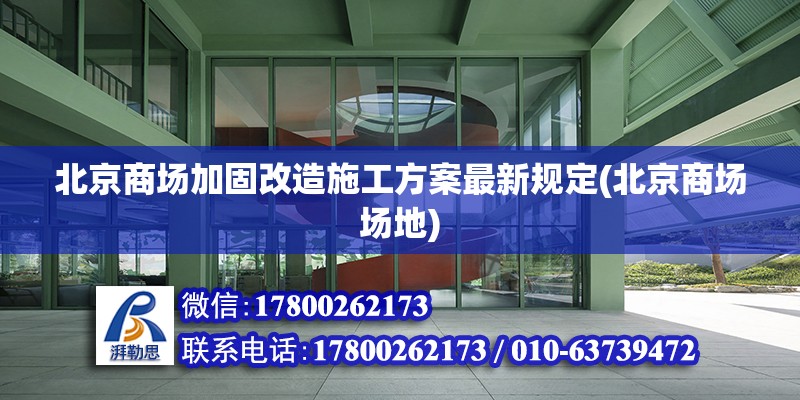 北京商场加固改造施工方案最新规定(北京商场场地)

湃勒思

微信：17800262173

联系电话：17800262173 / 010-63739472